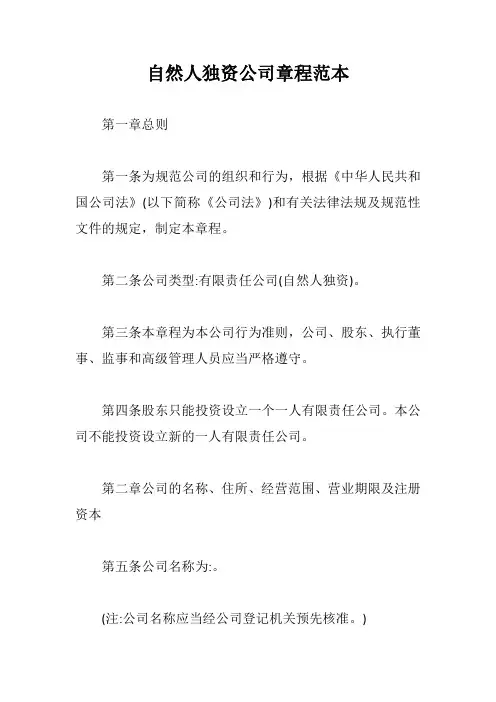 自然人独资公司章程范本

第一章总则

第一条为规范公司的组织和行为，根据《中华人民共和国公司法》(以下简称《公司法》)和有关法律法规及规范性文件的规定，制定本章程。

第二条公司类型:有限责任公司(自然人独资)。

第三条本章程为本公司行为准则，公司、股东、执行董事、监事和高级管理人员应当严格遵守。

第四条股东只能投资设立一个一人有限责任公司。本公司不能投资设立新的一人有限责任公司。

第二章公司的名称、住所、经营范围、营业期限及注册资本

第五条公司名称为:。

(注:公司名称应当经公司登记机关预先核准。)